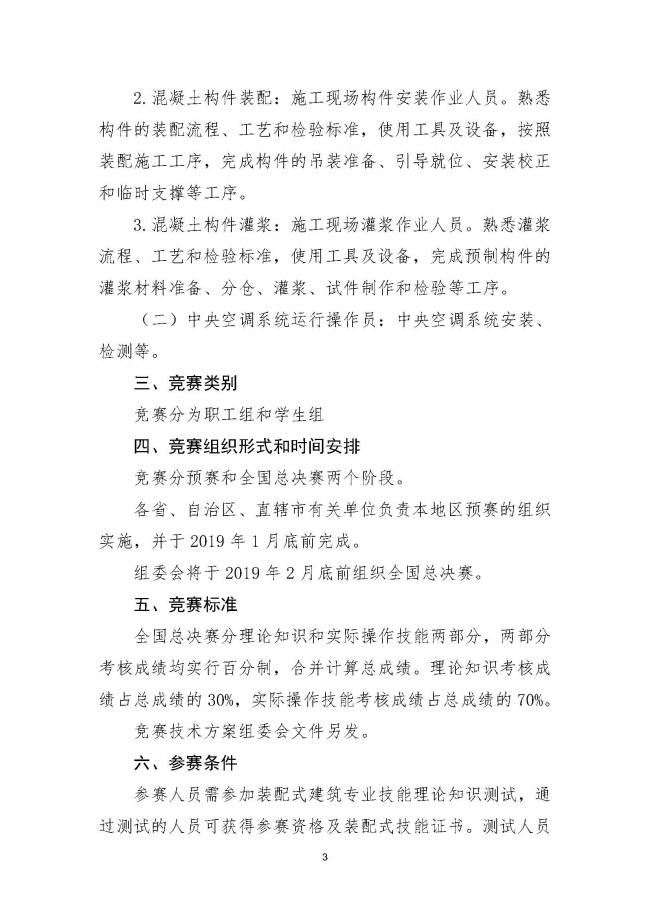 2. 混凝土构件装配：施工现场构件安装作业人员。熟悉构件的装配流程、工艺和检验标准，使用工具及设备，按照装配施工工序，完成构件的吊装准备、引导就位、安装校正和临时支撑等工序。

3. 混凝土构件灌浆：施工现场灌浆作业人员。熟悉灌浆流程、工艺和检验标准，使用工具及设备，完成预制构件的灌浆材料准备、分仓、灌浆、试件制作和检验等工序。

（二）中央空调系统运行操作员：中央空调系统安装、检测等。

三、竞赛类别

竞赛分为职工组和学生组

四、竞赛组织形式和时间安排

竞赛分预赛和全国总决赛两个阶段。

各省、自治区、直辖市有关单位负责本地区预赛的组织实施，并于 2019 年 1 月底前完成。

组委会将于 2019 年 2 月底前组织全国总决赛。

五、竞赛标准

全国总决赛分理论知识和实际操作技能两部分，两部分考核成绩均实行百分制，合并计算总成绩。理论知识考核成绩占总成绩的 30%，实际操作技能考核成绩占总成绩的 70%。

竞赛技术方案组委会文件另发。

六、参赛条件

参赛人员需参加装配式建筑专业技能理论知识测试，通过测试的人员可获得参赛资格及装配式技能证书。测试人员

3